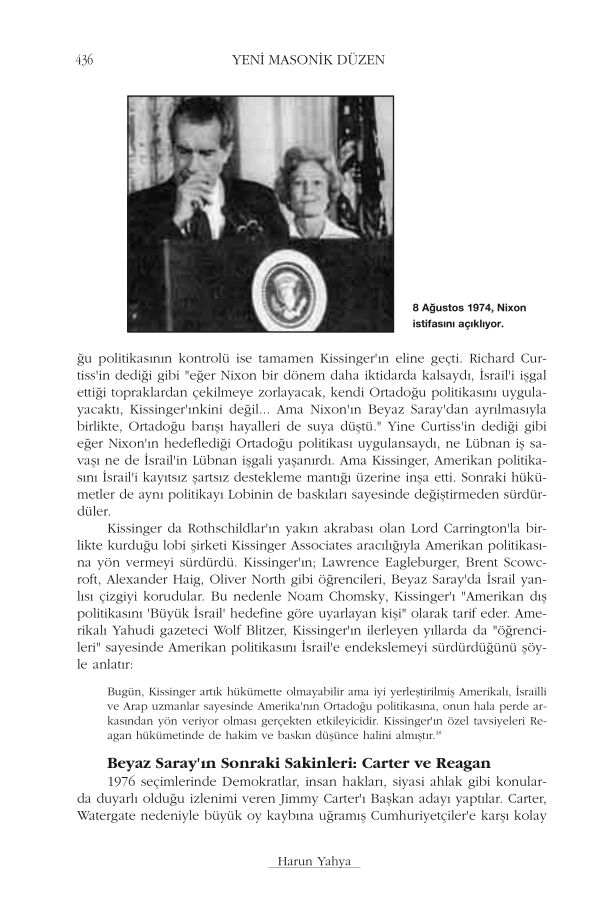 436 YENİ MASONİK DÜZEN

8 Ağustos 1974, Nixon istifasını açıklıyor.

ğu politikasının kontrolü ise tamamen Kissinger'ın eline geçti. Richard Curtiss'in dediği gibi "eğer Nixon bir dönem daha iktidarda kalsaydı, İsrail'i işgal ettiği topraklardan çekilmeye zorlayacak, kendi Ortadoğu politikasını uygulayacaktı, Kissinger'ınkini değil... Ama Nixon'ın Beyaz Saray'dan ayrılmasıyla birlikte, Ortadoğu barışı hayalleri de suya düştü." Yine Curtiss'in dediği gibi eğer Nixon'ın hedeflediği Ortadoğu politikası uygulansaydı, ne Lübnan iş savaşı ne de İsrail'in Lübnan işgali yaşanırdı. Ama Kissinger, Amerikan politikasını İsrail'i kayıtsız şartsız destekleme mantığı üzerine inşa etti. Sonraki hükümetler de aynı politikayı Lobinin de baskıları sayesinde değiştirmeden sürdürdüler.

Kissinger da Rothschildlar'ın yakın akrabası olan Lord Carrington'la birlikte kurduğu lobi şirketi Kissinger Associates aracılığıyla Amerikan politikasına yön vermeyi sürdürdü. Kissinger'ın; Lawrence Eagleburger, Brent Scowcroft, Alexander Haig, Oliver North gibi öğrencileri, Beyaz Saray'da İsrail yanlısı çizgiyi korudular. Bu nedenle Noam Chomsky, Kissinger'ı "Amerikan dış politikasını 'Büyük İsrail' hedefine göre uyarlayan kişi" olarak tarif eder. Amerikalı Yahudi gazeteci Wolf Blitzer, Kissinger'ın ilerleyen yıllarda da "öğrencileri" sayesinde Amerikan politikasını İsrail'e endekslemeyi sürdürdüğünü şöyle anlatır:

Bugün, Kissinger artık hükümette olmayabilir ama iyi yerleştirilmiş Amerikalı, İsrailli ve Arap uzmanlar sayesinde Amerika'nın Ortadoğu politikasına, onun hala perde arkasından yön veriyor olması gerçekten etkileyicidir. Kissinger'ın özel tavsiyeleri Reagan hükümetinde de hakim ve baskın düşünce halini almıştır.$^{58}$

Beyaz Saray'ın Sonraki Sakinleri: Carter ve Reagan

1976 seçimlerinde Demokratlar, insan hakları, siyasi ahlak gibi konularda duyarlı olduğu izlenimi veren Jimmy Carter'ı Başkan adayı yaptılar. Carter, Watergate nedeniyle büyük oy kaybına uğramış Cumhuriyetçiler'e karşı kolay

Harun Yahya